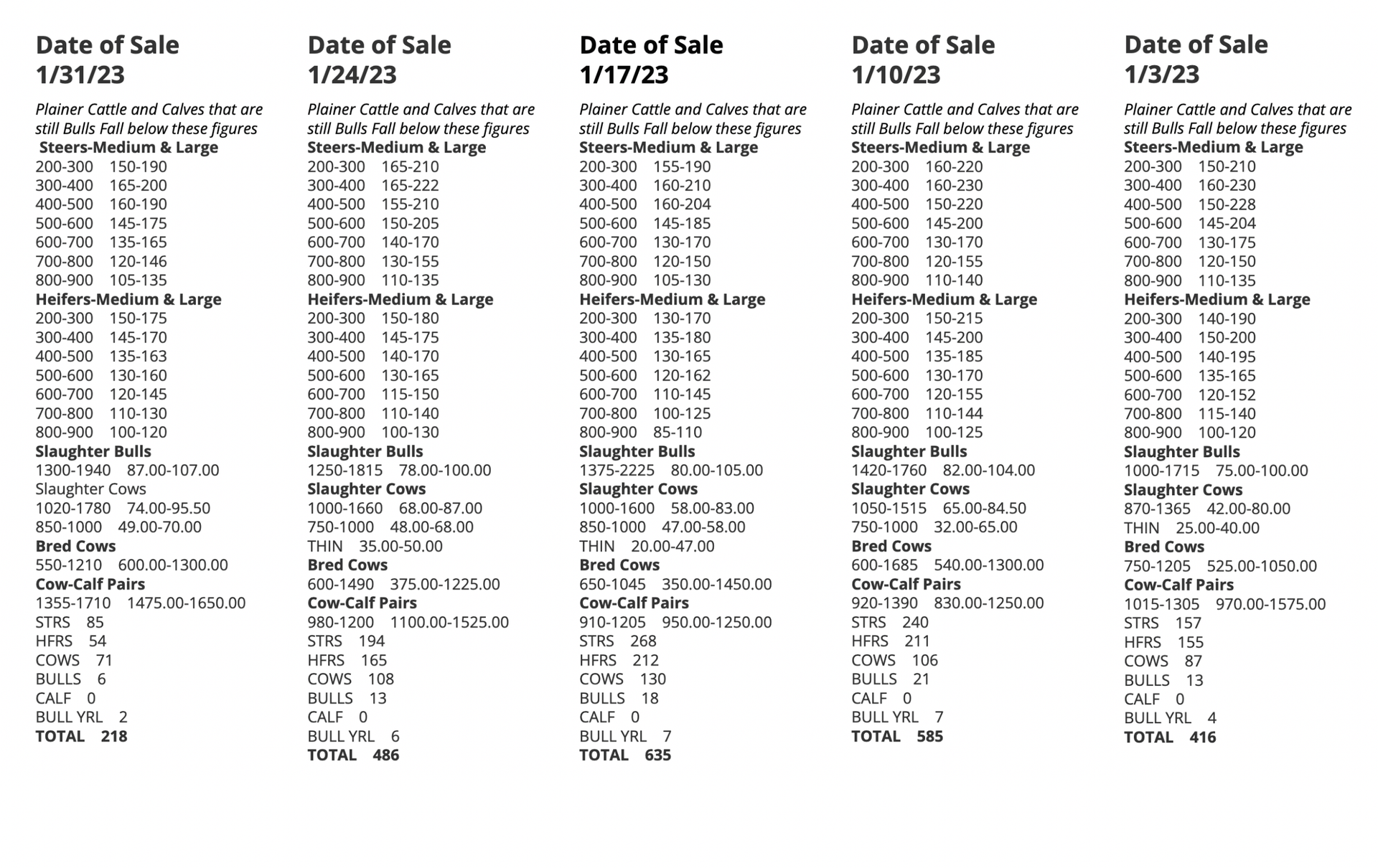 Date of Sale
1/31/23

Plainer Cattle and Calves that are still Bulls Fall below these figures

Steers-Medium & Large
200-300 150-190
300-400 165-200
400-500 160-190
500-600 145-175
600-700 135-165
700-800 120-146
800-900 105-135
Heifers-Medium & Large
200-300 150-175
300-400 145-170
400-500 135-163
500-600 130-160
600-700 120-145
700-800 110-130
800-900 100-120
Slaughter Bulls
1300-1940 87.00-107.00
Slaughter Cows
1020-1780 74.00-95.50
850-1000 49.00-70.00
Bred Cows
550-1210 600.00-1300.00
Cow-Calf Pairs
1355-1710 1475.00-1650.00
STRS 85
HFRS 54
COWS 71
BULLS 6
CALF 0
BULL YRL 2
TOTAL 218

Date of Sale
1/24/23

Plainer Cattle and Calves that are still Bulls Fall below these figures

Steers-Medium & Large
200-300 165-210
300-400 165-222
400-500 155-210
500-600 150-205
600-700 140-170
700-800 130-155
800-900 110-135
Heifers-Medium & Large
200-300 150-180
300-400 145-175
400-500 140-170
500-600 130-165
600-700 115-150
700-800 110-140
800-900 100-130
Slaughter Bulls
1250-1815 78.00-100.00
Slaughter Cows
1000-1660 68.00-87.00
750-1000 48.00-68.00
THIN 35.00-50.00
Bred Cows
600-1490 375.00-1225.00
Cow-Calf Pairs
980-1200 1100.00-1525.00
STRS 194
HFRS 165
COWS 108
BULLS 13
CALF 0
BULL YRL 6
TOTAL 486

Date of Sale
1/17/23

Plainer Cattle and Calves that are still Bulls Fall below these figures

Steers-Medium & Large
200-300 155-190
300-400 160-210
400-500 160-204
500-600 145-185
600-700 130-170
700-800 120-150
800-900 105-130
Heifers-Medium & Large
200-300 130-170
300-400 135-180
400-500 130-165
500-600 120-162
600-700 110-145
700-800 100-125
800-900 85-110
Slaughter Bulls
1375-2225 80.00-105.00
Slaughter Cows
1000-1600 58.00-83.00
850-1000 47.00-58.00
THIN 20.00-47.00
Bred Cows
650-1045 350.00-1450.00
Cow-Calf Pairs
910-1205 950.00-1250.00
STRS 268
HFRS 212
COWS 130
BULLS 18
CALF 0
BULL YRL 7
TOTAL 635

Date of Sale
1/10/23

Plainer Cattle and Calves that are still Bulls Fall below these figures

Steers-Medium & Large
200-300 160-220
300-400 160-230
400-500 150-220
500-600 145-200
600-700 130-170
700-800 120-155
800-900 110-140
Heifers-Medium & Large
200-300 150-215
300-400 145-200
400-500 135-185
500-600 130-170
600-700 120-155
700-800 110-144
800-900 100-125
Slaughter Bulls
1420-1760 82.00-104.00
Slaughter Cows
1050-1515 65.00-84.50
750-1000 32.00-65.00
Bred Cows
600-1685 540.00-1300.00
Cow-Calf Pairs
920-1390 830.00-1250.00
STRS 240
HFRS 211
COWS 106
BULLS 21
CALF 0
BULL YRL 7
TOTAL 585

Date of Sale
1/3/23

Plainer Cattle and Calves that are still Bulls Fall below these figures

Steers-Medium & Large
200-300 150-210
300-400 160-230
400-500 150-228
500-600 145-204
600-700 130-175
700-800 120-150
800-900 110-135
Heifers-Medium & Large
200-300 140-190
300-400 150-200
400-500 140-195
500-600 135-165
600-700 120-152
700-800 115-140
800-900 100-120
Slaughter Bulls
1000-1715 75.00-100.00
Slaughter Cows
870-1365 42.00-80.00
THIN 25.00-40.00
Bred Cows
750-1205 525.00-1050.00
Cow-Calf Pairs
1015-1305 970.00-1575.00
STRS 157
HFRS 155
COWS 87
BULLS 13
CALF 0
BULL YRL 4
TOTAL 416